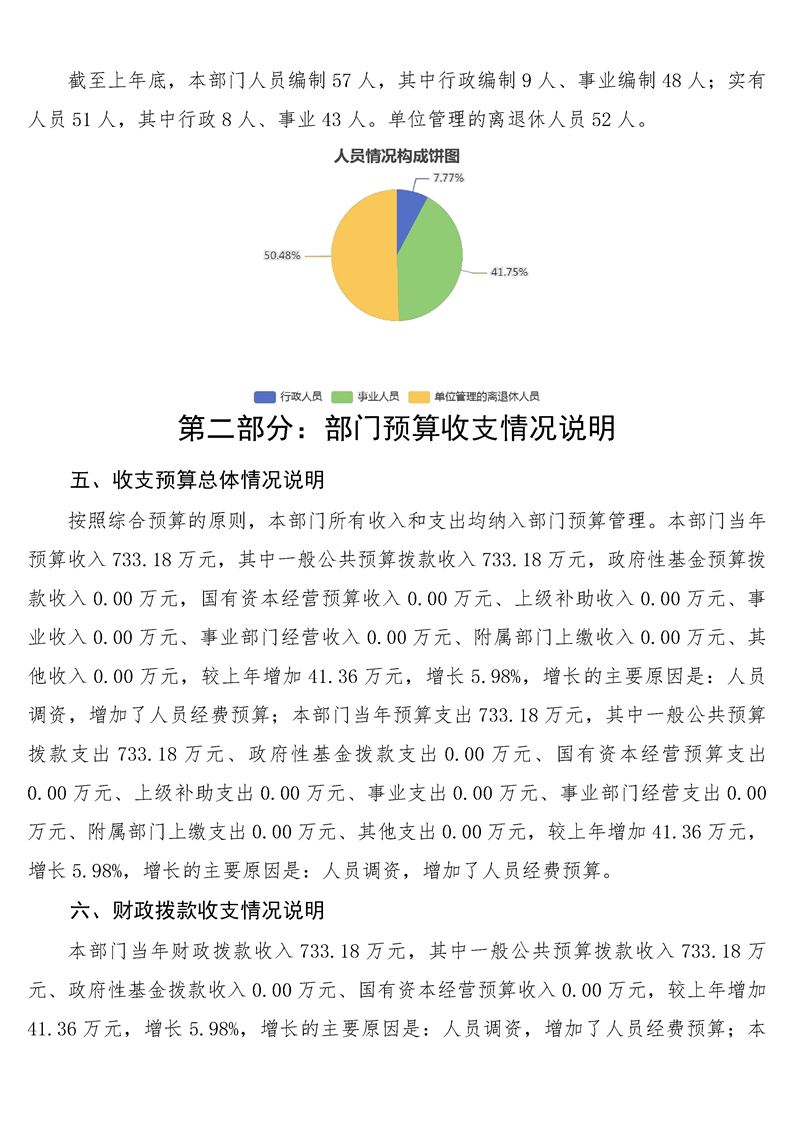 截至上年底，本部门人员编制 57 人，其中行政编制 9 人、事业编制 48 人；实有人员 51 人，其中行政 8 人、事业 43 人。单位管理的离退休人员 52 人。

人员情况构成饼图

7.77%

41.75%

50.48%

行政人员 事业人员 单位管理的离退休人员

第二部分：部门预算收支情况说明

五、收支预算总体情况说明

按照综合预算的原则，本部门所有收入和支出均纳入部门预算管理。本部门当年预算收入 733.18 万元，其中一般公共预算拨款收入 733.18 万元，政府性基金预算拨款收入 0.00 万元，国有资本经营预算收入 0.00 万元、上级补助收入 0.00 万元、事业收入 0.00 万元、事业部门经营收入 0.00 万元、附属部门上缴收入 0.00 万元、其他收入 0.00 万元，较上年增加 41.36 万元，增长 5.98%，增长的主要原因是：人员调资，增加了人员经费预算；本部门当年预算支出 733.18 万元，其中一般公共预算拨款支出 733.18 万元、政府性基金拨款支出 0.00 万元、国有资本经营预算支出 0.00 万元、上级补助支出 0.00 万元、事业支出 0.00 万元、事业部门经营支出 0.00 万元、附属部门上缴支出 0.00 万元、其他支出 0.00 万元，较上年增加 41.36 万元，增长 5.98%，增长的主要原因是：人员调资，增加了人员经费预算。

六、财政拨款收支情况说明

本部门当年财政拨款收入 733.18 万元，其中一般公共预算拨款收入 733.18 万元、政府性基金拨款收入 0.00 万元、国有资本经营预算收入 0.00 万元，较上年增加 41.36 万元，增长 5.98%，增长的主要原因是：人员调资，增加了人员经费预算；本